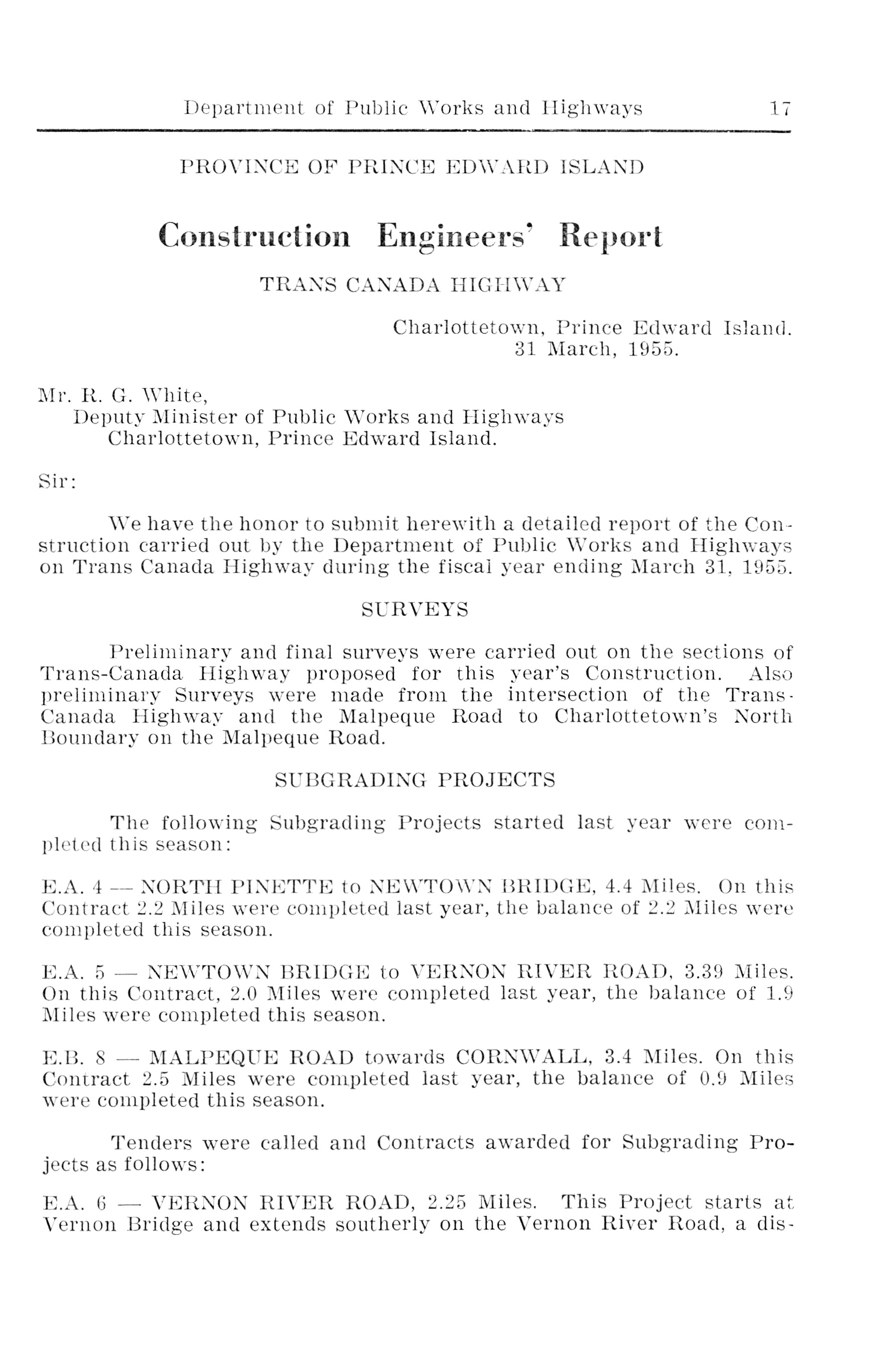 Department of Public Works and Highways 17

PROVINCE OF PRINCE EDWARD ISLAND

Construction Engineers' Report

TRANS CANADA HIGHWAY

Charlottetown, Prince Edward Island.
31 March, 1955.

Mr. R. G. White,
Deputy Minister of Public Works and Highways
Charlottetown, Prince Edward Island.

Sir:

We have the honor to submit herewith a detailed report of the Construction carried out by the Department of Public Works and Highways on Trans Canada Highway during the fiscal year ending March 31, 1955.

SURVEYS

Preliminary and final surveys were carried out on the sections of Trans-Canada Highway proposed for this year's Construction. Also preliminary Surveys were made from the intersection of the Trans-Canada Highway and the Malpeque Road to Charlottetown's North Boundary on the Malpeque Road.

SUBGRADING PROJECTS

The following Subgrading Projects started last year were completed this season:

E.A. 4 — NORTH PINETTE to NEWTOWN BRIDGE, 4.4 Miles. On this Contract 2.2 Miles were completed last year, the balance of 2.2 Miles were completed this season.

E.A. 5 — NEWTOWN BRIDGE to VERNON RIVER ROAD, 3.39 Miles. On this Contract, 2.0 Miles were completed last year, the balance of 1.9 Miles were completed this season.

E.B. 8 — MALPEQUE ROAD towards CORNWALL, 3.4 Miles. On this Contract 2.5 Miles were completed last year, the balance of 0.9 Miles were completed this season.

Tenders were called and Contracts awarded for Subgrading Projects as follows:

E.A. 6 — VERNON RIVER ROAD, 2.25 Miles. This Project starts at Vernon Bridge and extends southerly on the Vernon River Road, a dis-